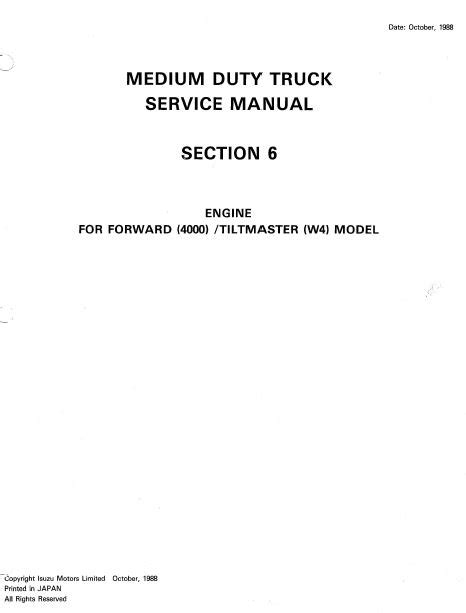 Date: October, 1988

MEDIUM DUTY TRUCK
SERVICE MANUAL

SECTION 6

ENGINE
FOR FORWARD (4000) /TILTMASTER (W4) MODEL

Copyright Isuzu Motors Limited October, 1988
Printed in JAPAN
All Rights Reserved